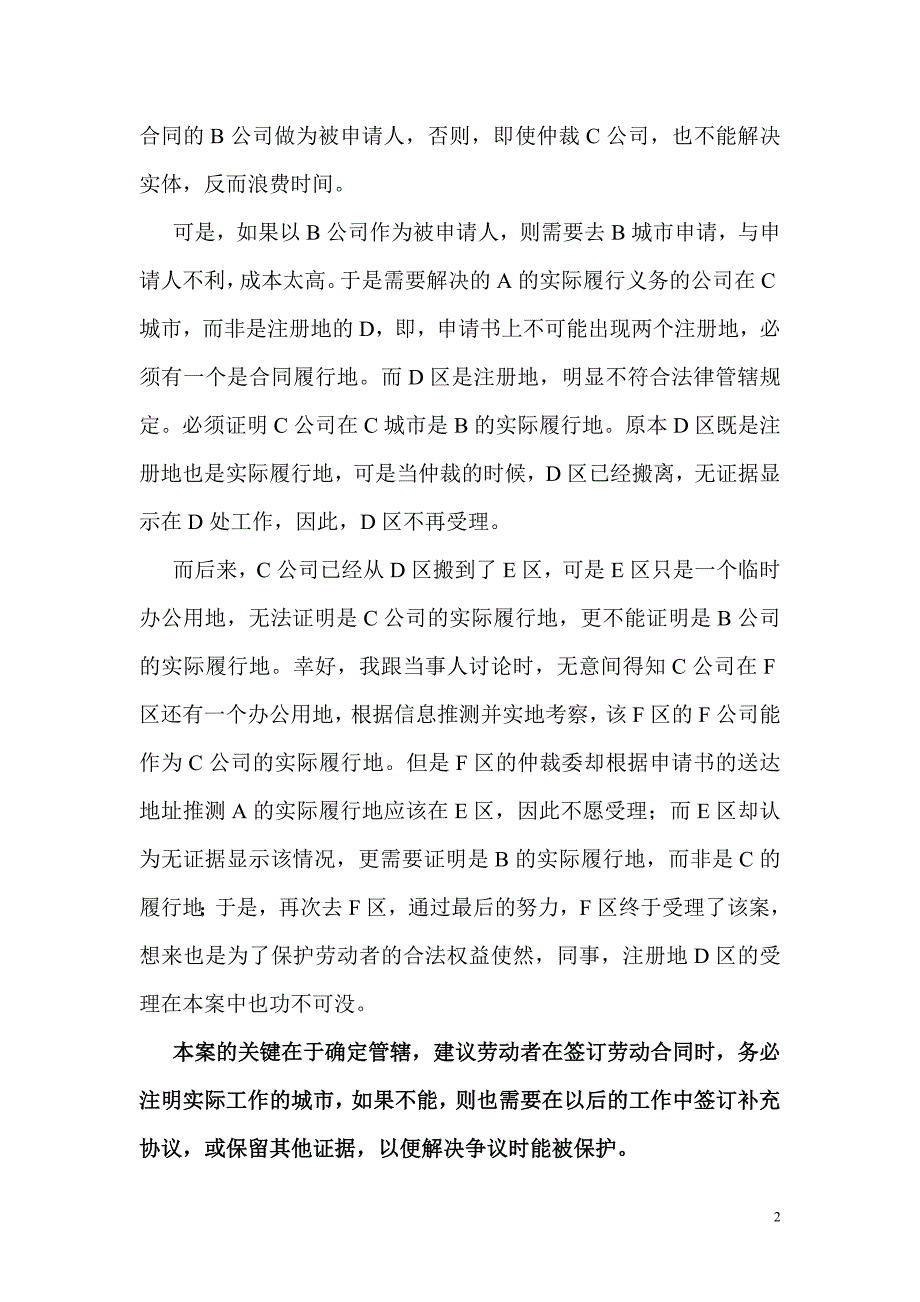 合同的 B 公司做为被申请人，否则，即使仲裁 C 公司，也不能解决实体，反而浪费时间。

可是，如果以 B 公司作为被申请人，则需要去 B 城市申请，与申请人不利，成本太高。于是需要解决的 A 的实际履行义务的公司在 C 城市，而非是注册地的 D，即，申请书上不可能出现两个注册地，必须有一个是合同履行地。而 D 区是注册地，明显不符合法律管辖规定。必须证明 C 公司在 C 城市是 B 的实际履行地。原本 D 区既是注册地也是实际履行地，可是当仲裁的时候，D 区已经搬离，无证据显示在 D 处工作，因此，D 区不再受理。

而后来，C 公司已经从 D 区搬到了 E 区，可是 E 区只是一个临时办公用地，无法证明是 C 公司的实际履行地，更不能证明是 B 公司的实际履行地。幸好，我跟当事人讨论时，无意间得知 C 公司在 F 区还有一个办公用地，根据信息推测并实地考察，该 F 区的 F 公司能作为 C 公司的实际履行地。但是 F 区的仲裁委却根据申请书的送达地址推测 A 的实际履行地应该在 E 区，因此不愿受理；而 E 区却认为无证据显示该情况，更需要证明是 B 的实际履行地，而非是 C 的履行地;于是，再次去 F 区，通过最后的努力，F 区终于受理了该案，想来也是为了保护劳动者的合法权益使然，同事，注册地 D 区的受理在本案中也功不可没。

本案的关键在于确定管辖，建议劳动者在签订劳动合同时，务必注明实际工作的城市，如果不能，则也需要在以后的工作中签订补充协议，或保留其他证据，以便解决争议时能被保护。

2